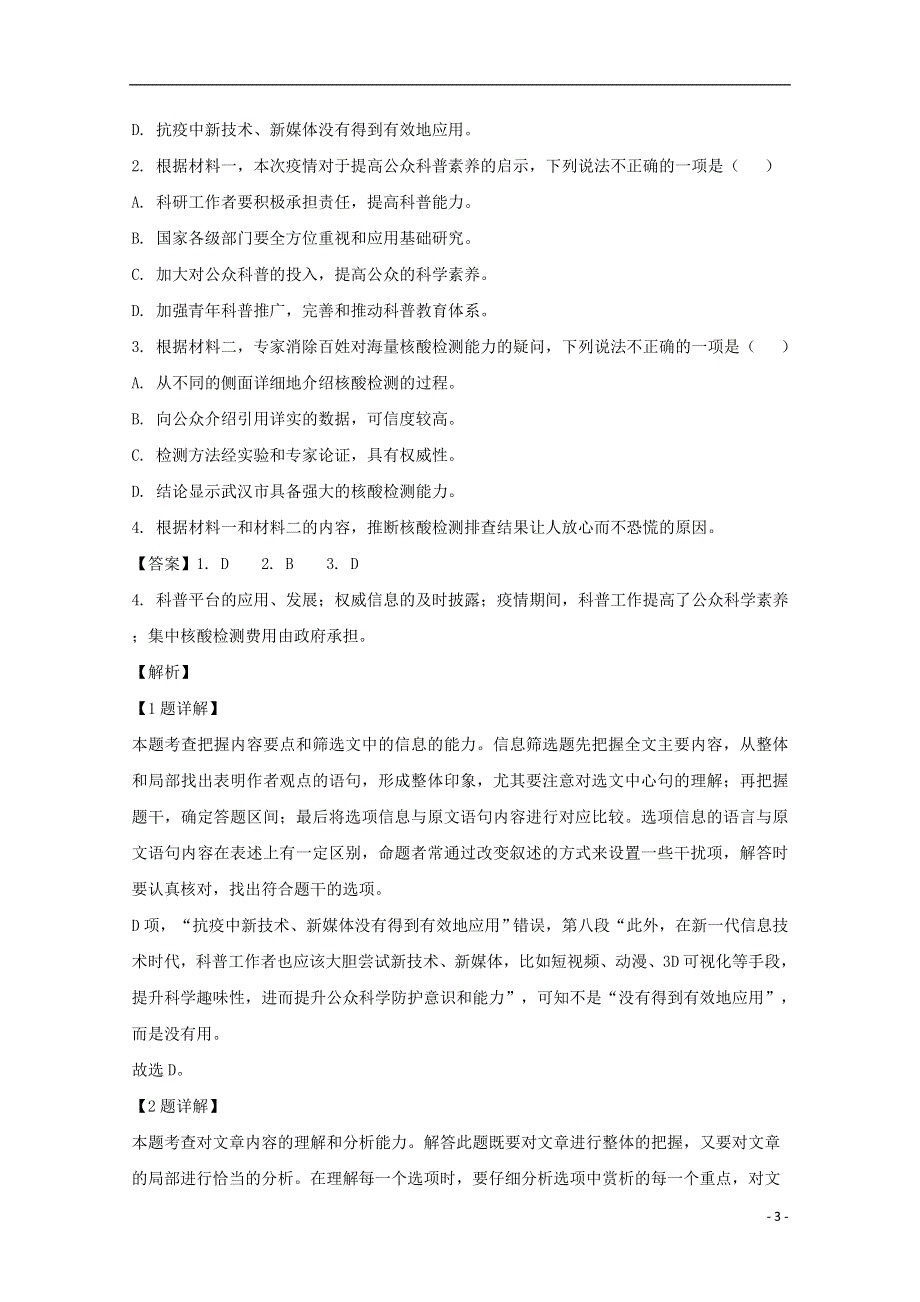 D. 抗疫中新技术、新媒体没有得到有效地应用。

2. 根据材料一，本次疫情对于提高公众科普素养的启示，下列说法不正确的一项是（　　）

A. 科研工作者要积极承担责任，提高科普能力。

B. 国家各级部门要全方位重视和应用基础研究。

C. 加大对公众科普的投入，提高公众的科学素养。

D. 加强青年科普推广，完善和推动科普教育体系。

3. 根据材料二，专家消除百姓对海量核酸检测能力的疑问，下列说法不正确的一项是（　　）

A. 从不同的侧面详细地介绍核酸检测的过程。

B. 向公众介绍引用详实的数据，可信度较高。

C. 检测方法经实验和专家论证，具有权威性。

D. 结论显示武汉市具备强大的核酸检测能力。

4. 根据材料一和材料二的内容，推断核酸检测排查结果让人放心而不恐慌的原因。

【答案】1. D　　2. B　　3. D

4. 科普平台的应用、发展；权威信息的及时披露；疫情期间，科普工作提高了公众科学素养；集中核酸检测费用由政府承担。

【解析】

【1题详解】

本题考查把握内容要点和筛选文中的信息的能力。信息筛选题先把握全文主要内容，从整体和局部找出表明作者观点的语句，形成整体印象，尤其要注意对选文中心句的理解；再把握题干，确定答题区间；最后将选项信息与原文语句内容进行对应比较。选项信息的语言与原文语句内容在表述上有一定区别，命题者常通过改变叙述的方式来设置一些干扰项，解答时要认真核对，找出符合题干的选项。

D项，“抗疫中新技术、新媒体没有得到有效地应用”错误，第八段“此外，在新一代信息技术时代，科普工作者也应该大胆尝试新技术、新媒体，比如短视频、动漫、3D可视化等手段，提升科学趣味性，进而提升公众科学防护意识和能力”，可知不是“没有得到有效地应用”，而是没有用。

故选D。

【2题详解】

本题考查对文章内容的理解和分析能力。解答此题既要对文章进行整体的把握，又要对文章的局部进行恰当的分析。在理解每一个选项时，要仔细分析选项中赏析的每一个重点，对文

- 3 -